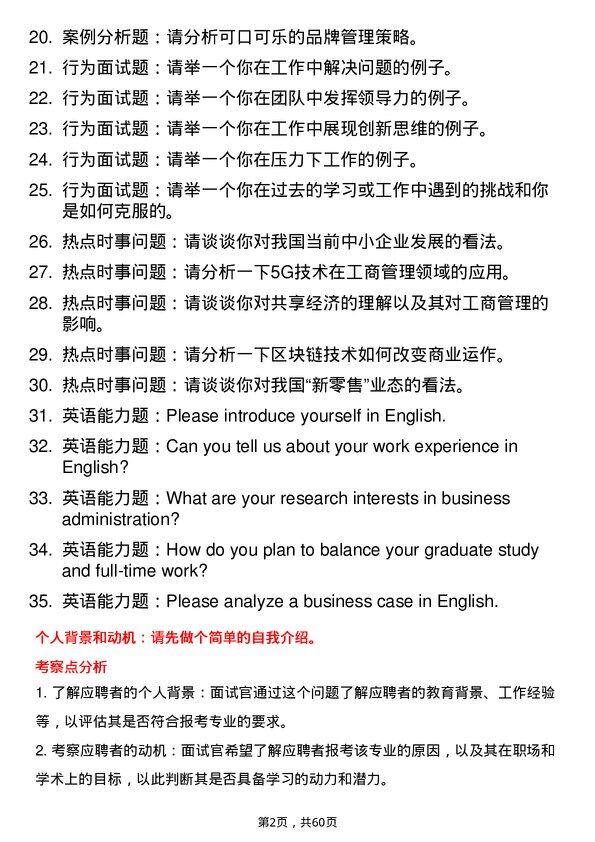 20. 案例分析题：请分析可口可乐的品牌管理策略。

21. 行为面试题：请举一个你在工作中解决问题的例子。

22. 行为面试题：请举一个你在团队中发挥领导力的例子。

23. 行为面试题：请举一个你在工作中展现创新思维的例子。

24. 行为面试题：请举一个你在压力下工作的例子。

25. 行为面试题：请举一个你在过去的学习或工作中遇到的挑战和你是如何克服的。

26. 热点时事问题：请谈谈你对我国当前中小企业发展的看法。

27. 热点时事问题：请分析一下5G技术在工商管理领域的应用。

28. 热点时事问题：请谈谈你对共享经济的理解以及其对工商管理的影响。

29. 热点时事问题：请分析一下区块链技术如何改变商业运作。

30. 热点时事问题：请谈谈你对我国“新零售”业态的看法。

31. 英语能力题：Please introduce yourself in English.

32. 英语能力题：Can you tell us about your work experience in English?

33. 英语能力题：What are your research interests in business administration?

34. 英语能力题：How do you plan to balance your graduate study and full-time work?

35. 英语能力题：Please analyze a business case in English.

个人背景和动机：请先做个简单的自我介绍。

考察点分析

1. 了解应聘者的个人背景：面试官通过这个问题了解应聘者的教育背景、工作经验等，以评估其是否符合报考专业的要求。

2. 考察应聘者的动机：面试官希望了解应聘者报考该专业的原因，以及其在职场和学术上的目标，以此判断其是否具备学习的动力和潜力。

第2页，共60页